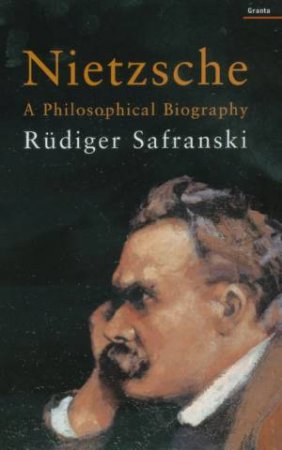 Granta

Nietzsche

A Philosophical Biography

Rüdiger Safranski